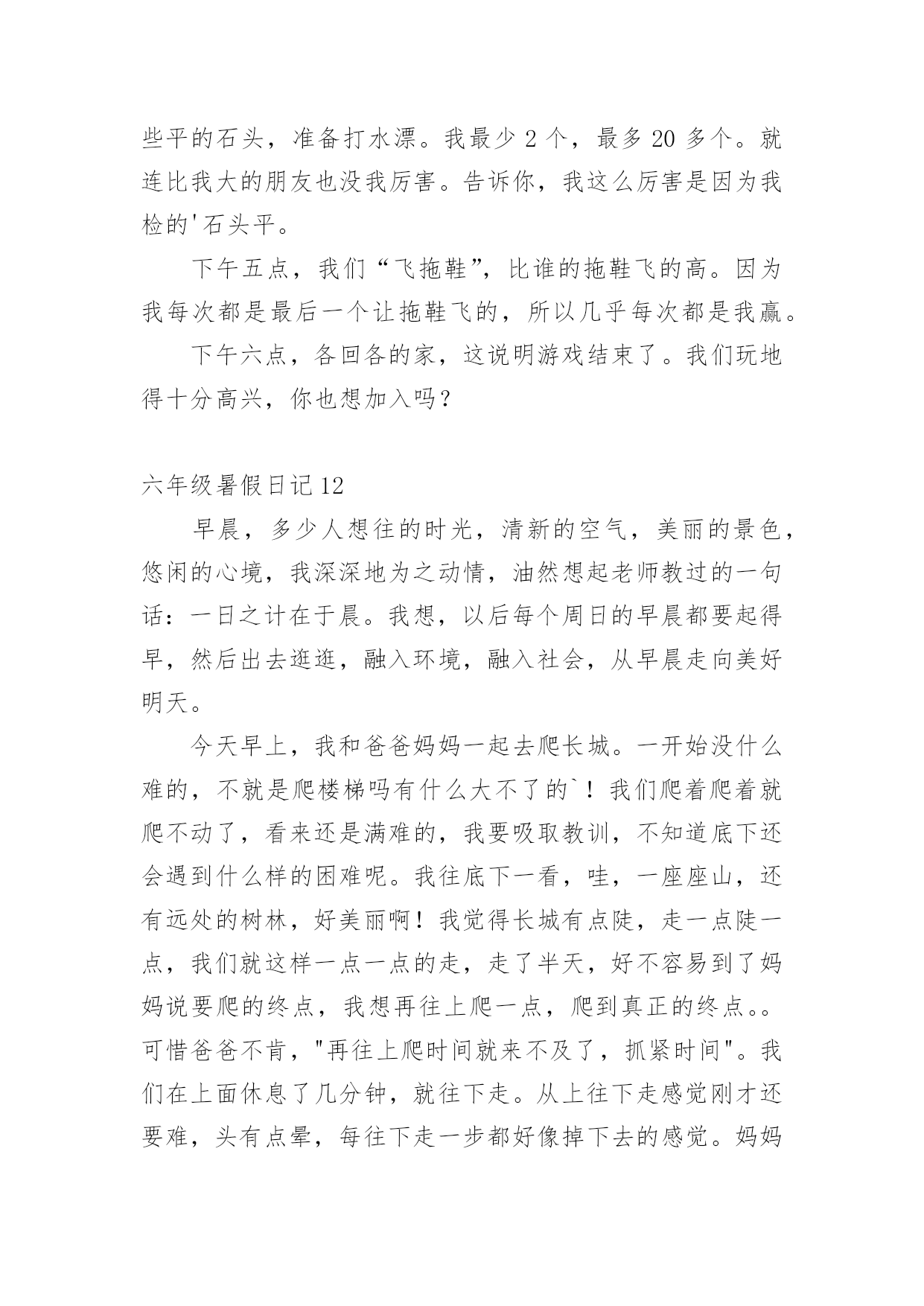 些平的石头，准备打水漂。我最少 2 个，最多 20 多个。就连比我大的朋友也没我厉害。告诉你，我这么厉害是因为我检的'石头平。

下午五点，我们“飞拖鞋”，比谁的拖鞋飞的高。因为我每次都是最后一个让拖鞋飞的，所以几乎每次都是我赢。

下午六点，各回各的家，这说明游戏结束了。我们玩地得十分高兴，你也想加入吗？

六年级暑假日记 12

早晨，多少人想往的时光，清新的空气，美丽的景色，悠闲的心境，我深深地为之动情，油然想起老师教过的一句话：一日之计在于晨。我想，以后每个周日的早晨都要起得早，然后出去逛逛，融入环境，融入社会，从早晨走向美好明天。

今天早上，我和爸爸妈妈一起去爬长城。一开始没什么难的，不就是爬楼梯吗有什么大不了的`！我们爬着爬着就爬不动了，看来还是满难的，我要吸取教训，不知道底下还会遇到什么样的困难呢。我往底下一看，哇，一座座山，还有远处的树林，好美丽啊！我觉得长城有点陡，走一点陡一点，我们就这样一点一点的走，走了半天，好不容易到了妈妈说要爬的终点，我想再往上爬一点，爬到真正的终点。。可惜爸爸不肯，"再往上爬时间就来不及了，抓紧时间"。我们在上面休息了几分钟，就往下走。从上往下走感觉刚才还要难，头有点晕，每往下走一步都好像掉下去的感觉。妈妈